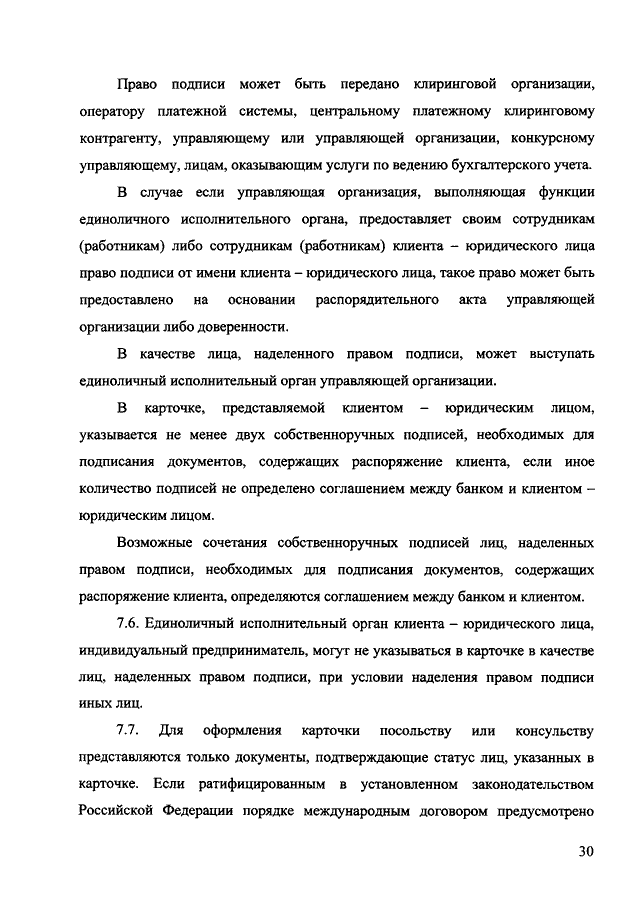 Право подписи может быть передано клиринговой организации, оператору платежной системы, центральному платежному клиринговому контрагенту, управляющему или управляющей организации, конкурсному управляющему, лицам, оказывающим услуги по ведению бухгалтерского учета.

В случае если управляющая организация, выполняющая функции единоличного исполнительного органа, предоставляет своим сотрудникам (работникам) либо сотрудникам (работникам) клиента – юридического лица право подписи от имени клиента – юридического лица, такое право может быть предоставлено на основании распорядительного акта управляющей организации либо доверенности.

В качестве лица, наделенного правом подписи, может выступать единоличный исполнительный орган управляющей организации.

В карточке, представляемой клиентом – юридическим лицом, указывается не менее двух собственноручных подписей, необходимых для подписания документов, содержащих распоряжение клиента, если иное количество подписей не определено соглашением между банком и клиентом – юридическим лицом.

Возможные сочетания собственноручных подписей лиц, наделенных правом подписи, необходимых для подписания документов, содержащих распоряжение клиента, определяются соглашением между банком и клиентом.

7.6. Единоличный исполнительный орган клиента – юридического лица, индивидуальный предприниматель, могут не указываться в карточке в качестве лиц, наделенных правом подписи, при условии наделения правом подписи иных лиц.

7.7. Для оформления карточки посольству или консульству представляются только документы, подтверждающие статус лиц, указанных в карточке. Если ратифицированным в установленном законодательством Российской Федерации порядке международным договором предусмотрено

30